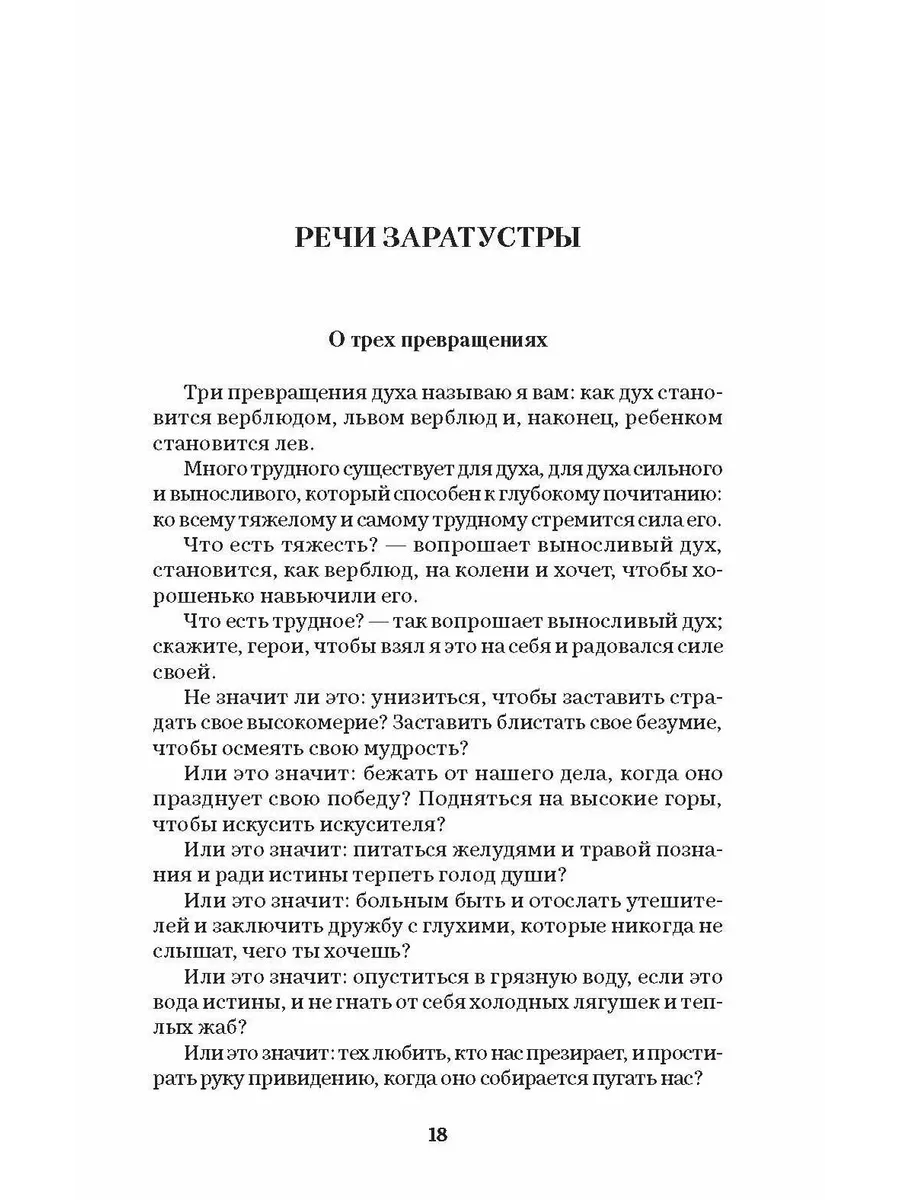 РЕЧИ ЗАРАТУСТРЫ

О трех превращениях

Три превращения духа называю я вам: как дух становится верблюдом, львом верблюд и, наконец, ребенком становится лев.

Много трудного существует для духа, для духа сильного и выносливого, который способен к глубокому почитанию: ко всему тяжелому и самому трудному стремится сила его.

Что есть тяжесть? — вопрошает выносливый дух, становится, как верблюд, на колени и хочет, чтобы хорошенько навьючили его.

Что есть трудное? — так вопрошает выносливый дух; скажите, герои, чтобы взял я это на себя и радовался силе своей.

Не значит ли это: унизиться, чтобы заставить страдать свое высокомерие? Заставить блистать свое безумие, чтобы осмеять свою мудрость?

Или это значит: бежать от нашего дела, когда оно празднует свою победу? Подняться на высокие горы, чтобы искусить искусителя?

Или это значит: питаться желудями и травой познания и ради истины терпеть голод души?

Или это значит: больным быть и отослать утешителей и заключить дружбу с глухими, которые никогда не слышат, чего ты хочешь?

Или это значит: опуститься в грязную воду, если это вода истины, и не гнать от себя холодных лягушек и теплых жаб?

Или это значит: тех любить, кто нас презирает, и простирать руку привидению, когда оно собирается пугать нас?

18